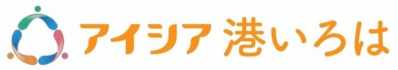 アイシア 港いろは